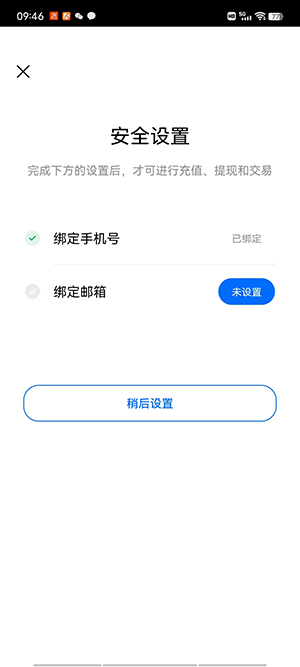 09:46

HD 5G 77

安全设置

完成下方的设置后，才可进行充值、提现和交易

绑定手机号 已绑定

绑定邮箱 未设置

稍后设置